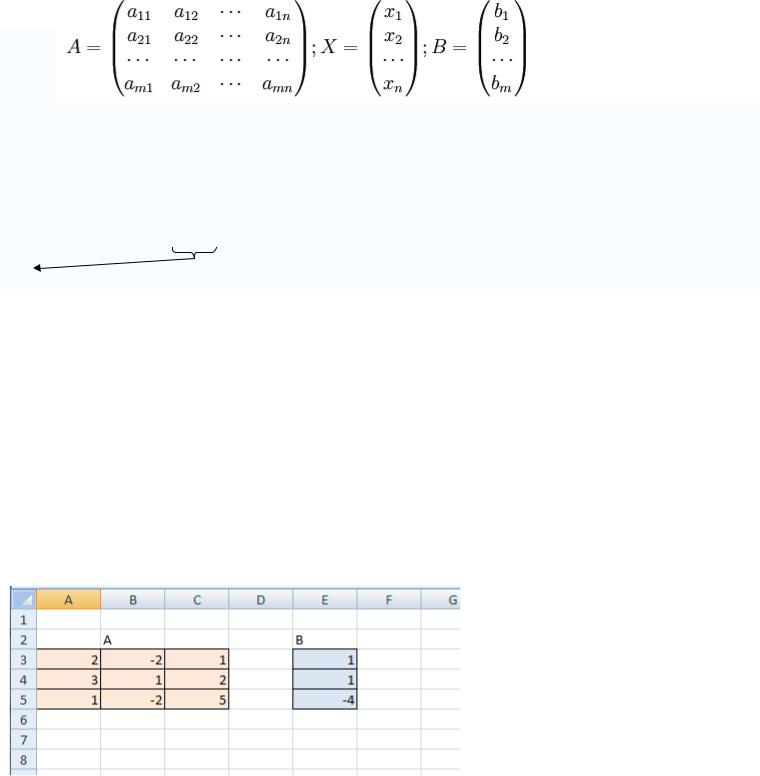 $A = \begin{pmatrix} a_{11} & a_{12} & \cdots & a_{1n} \\ a_{21} & a_{22} & \cdots & a_{2n} \\ \cdots & \cdots & \cdots & \cdots \\ a_{m1} & a_{m2} & \cdots & a_{mn} \end{pmatrix}; X = \begin{pmatrix} x_1 \\ x_2 \\ \cdots \\ x_n \end{pmatrix}; B = \begin{pmatrix} b_1 \\ b_2 \\ \cdots \\ b_m \end{pmatrix}$

| | A | B | C | D | E | F | G |
|---|---|---|---|---|---|---|---|
| 1 | | | | | | | |
| 2 | | A | | | B | | |
| 3 | 2 | -2 | 1 | | 1 | | |
| 4 | 3 | 1 | 2 | | 1 | | |
| 5 | 1 | -2 | 5 | | -4 | | |
| 6 | | | | | | | |
| 7 | | | | | | | |
| 8 | | | | | | | |